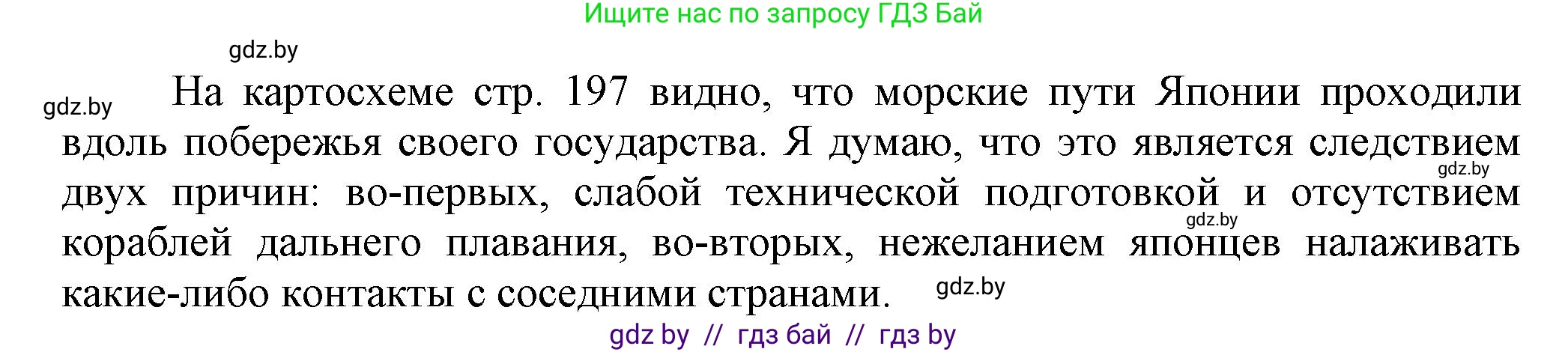 Ищите нас по запросу ГДЗ Бай

gdz.by

gdz.by

На картосхеме стр. 197 видно, что морские пути Японии проходили вдоль побережья своего государства. Я думаю, что это является следствием двух причин: во-первых, слабой технической подготовкой и отсутствием кораблей дальнего плавания, во-вторых, нежеланием японцев налаживать какие-либо контакты с соседними странами.

gdz.by

gdz.by

gdz.by

gdz by // гдз бай // гдз by